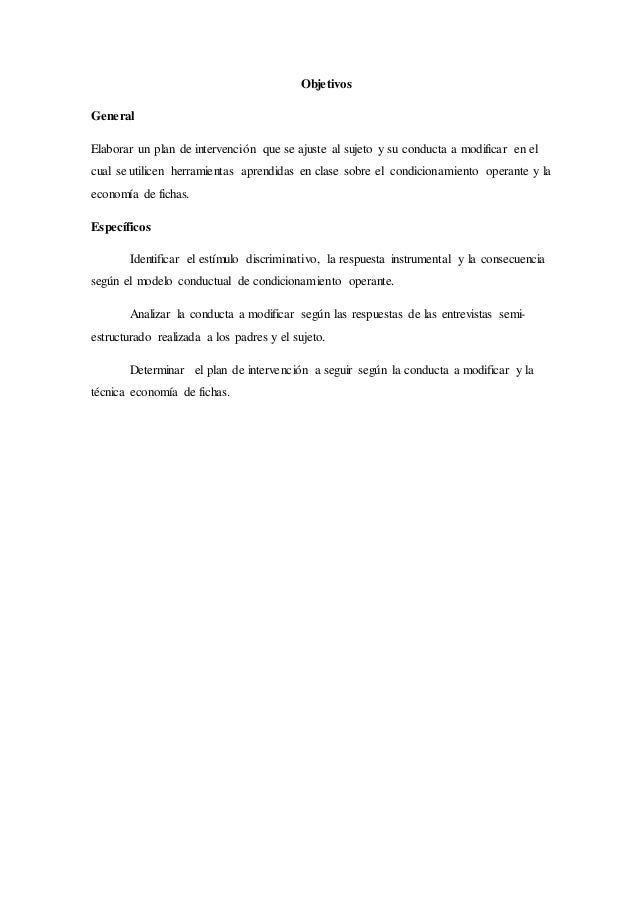 Objetivos

General

Elaborar un plan de intervención que se ajuste al sujeto y su conducta a modificar en el cual se utilicen herramientas aprendidas en clase sobre el condicionamiento operante y la economía de fichas.

Específicos

Identificar el estímulo discriminativo, la respuesta instrumental y la consecuencia según el modelo conductual de condicionamiento operante.

Analizar la conducta a modificar según las respuestas de las entrevistas semi-estructurado realizada a los padres y el sujeto.

Determinar el plan de intervención a seguir según la conducta a modificar y la técnica economía de fichas.